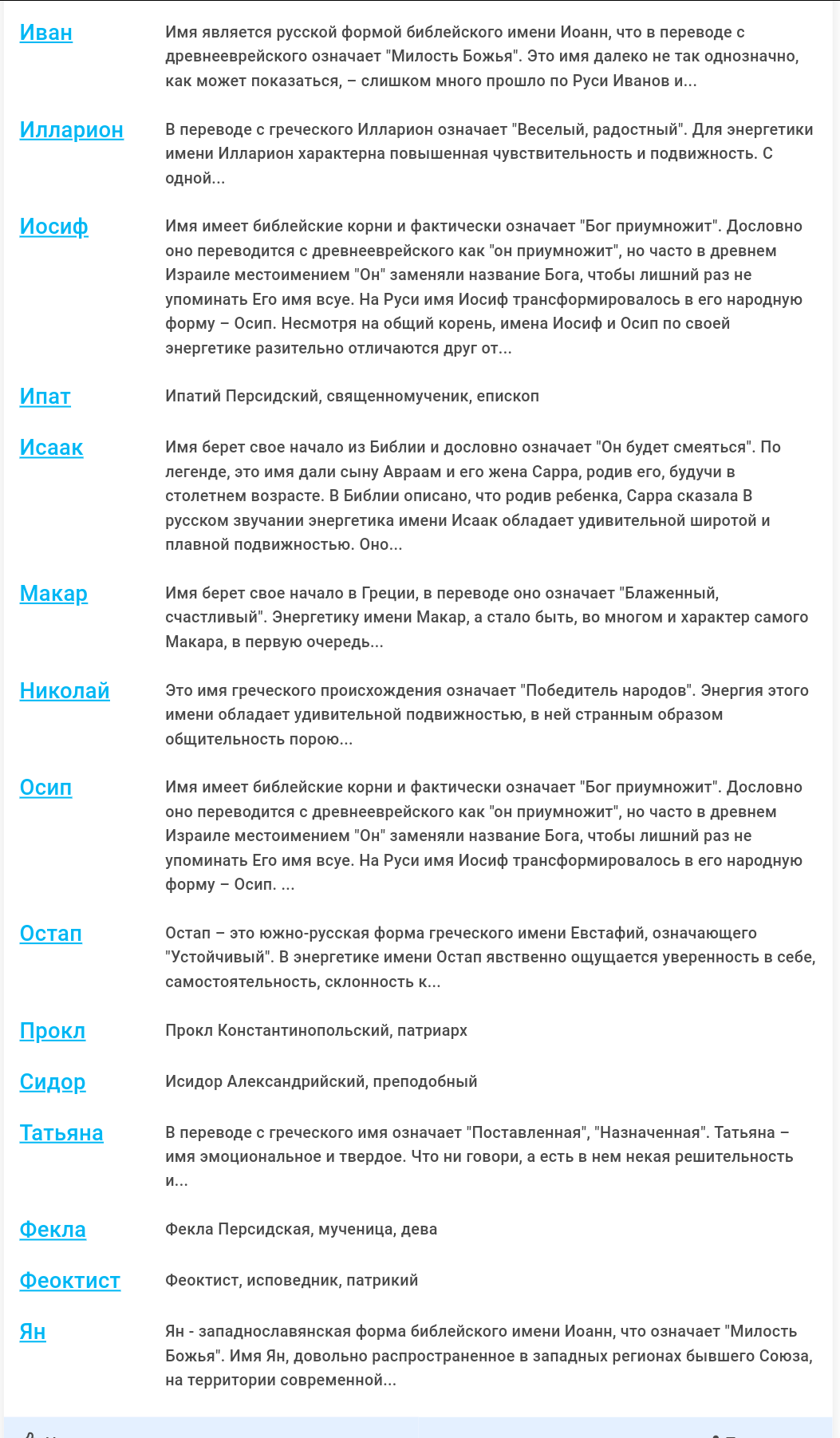 | | |
|---|---|
| Иван | Имя является русской формой библейского имени Иоанн, что в переводе с древнееврейского означает "Милость Божья". Это имя далеко не так однозначно, как может показаться, – слишком много прошло по Руси Иванов и... |
| Илларион | В переводе с греческого Илларион означает "Веселый, радостный". Для энергетики имени Илларион характерна повышенная чувствительность и подвижность. С одной... |
| Иосиф | Имя имеет библейские корни и фактически означает "Бог приумножит". Дословно оно переводится с древнееврейского как "он приумножит", но часто в древнем Израиле местоимением "Он" заменяли название Бога, чтобы лишний раз не упоминать Его имя всуе. На Руси имя Иосиф трансформировалось в его народную форму – Осип. Несмотря на общий корень, имена Иосиф и Осип по своей энергетике разительно отличаются друг от... |
| Ипат | Ипатий Персидский, священномученик, епископ |
| Исаак | Имя берет свое начало из Библии и дословно означает "Он будет смеяться". По легенде, это имя дали сыну Авраам и его жена Сарра, родив его, будучи в столетнем возрасте. В Библии описано, что родив ребенка, Сарра сказала В русском звучании энергетика имени Исаак обладает удивительной широтой и плавной подвижностью. Оно... |
| Макар | Имя берет свое начало в Греции, в переводе оно означает "Блаженный, счастливый". Энергетику имени Макар, а стало быть, во многом и характер самого Макара, в первую очередь... |
| Николай | Это имя греческого происхождения означает "Победитель народов". Энергия этого имени обладает удивительной подвижностью, в ней странным образом общительность порою... |
| Осип | Имя имеет библейские корни и фактически означает "Бог приумножит". Дословно оно переводится с древнееврейского как "он приумножит", но часто в древнем Израиле местоимением "Он" заменяли название Бога, чтобы лишний раз не упоминать Его имя всуе. На Руси имя Иосиф трансформировалось в его народную форму – Осип. ... |
| Остап | Остап – это южно-русская форма греческого имени Евстафий, означающего "Устойчивый". В энергетике имени Остап явственно ощущается уверенность в себе, самостоятельность, склонность к... |
| Прокл | Прокл Константинопольский, патриарх |
| Сидор | Исидор Александрийский, преподобный |
| Татьяна | В переводе с греческого имя означает "Поставленная", "Назначенная". Татьяна – имя эмоциональное и твердое. Что ни говори, а есть в нем некая решительность и... |
| Фекла | Фекла Персидская, мученица, дева |
| Феоктист | Феоктист, исповедник, патрикий |
| Ян | Ян - западнославянская форма библейского имени Иоанн, что означает "Милость Божья". Имя Ян, довольно распространенное в западных регионах бывшего Союза, на территории современной... |